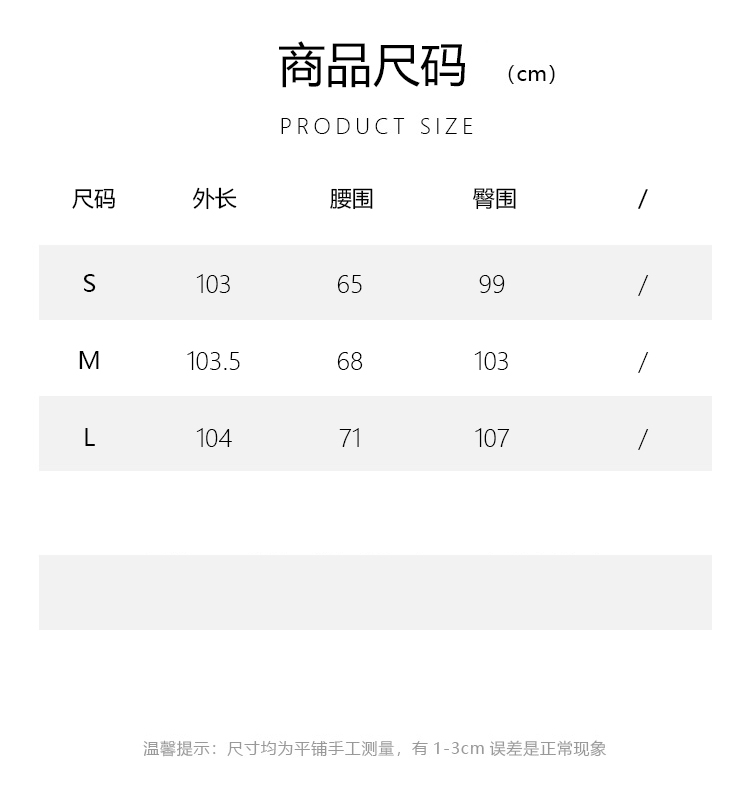 商品尺码 （cm）

PRODUCT SIZE

| 尺码 | 外长 | 腰围 | 臀围 | / |
|---|---|---|---|---|
| S | 103 | 65 | 99 | / |
| M | 103.5 | 68 | 103 | / |
| L | 104 | 71 | 107 | / |

温馨提示：尺寸均为平铺手工测量，有 1-3cm 误差是正常现象